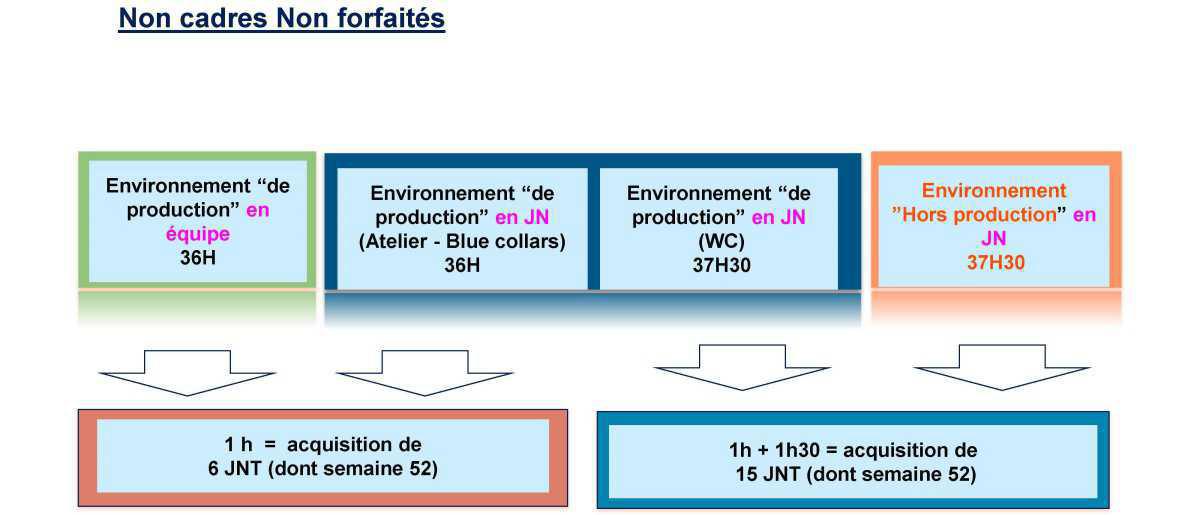 Non cadres Non forfaités

Environnement “de production” en équipe
36H

Environnement “de production” en JN
(Atelier - Blue collars)
36H

Environnement “de production” en JN
(WC)
37H30

Environnement ”Hors production” en JN
37H30

1 h = acquisition de
6 JNT (dont semaine 52)

1h + 1h30 = acquisition de
15 JNT (dont semaine 52)